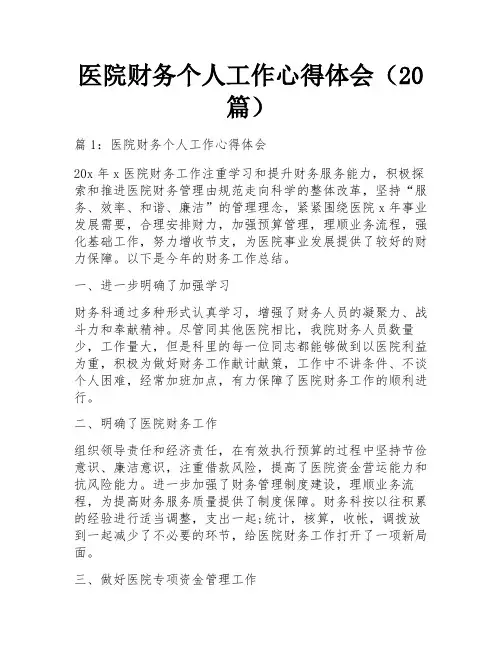 医院财务个人工作心得体会（20篇）

篇 1：医院财务个人工作心得体会

20x 年 x 医院财务工作注重学习和提升财务服务能力，积极探索和推进医院财务管理由规范走向科学的整体改革，坚持“服务、效率、和谐、廉洁”的管理理念，紧紧围绕医院 x 年事业发展需要，合理安排财力，加强预算管理，理顺业务流程，强化基础工作，努力增收节支，为医院事业发展提供了较好的财力保障。以下是今年的财务工作总结。

一、进一步明确了加强学习

财务科通过多种形式认真学习，增强了财务人员的凝聚力、战斗力和奉献精神。尽管同其他医院相比，我院财务人员数量少，工作量大，但是科里的每一位同志都能够做到以医院利益为重，积极为做好财务工作献计献策，工作中不讲条件、不谈个人困难，经常加班加点，有力保障了医院财务工作的顺利进行。

二、明确了医院财务工作

组织领导责任和经济责任，在有效执行预算的过程中坚持节俭意识、廉洁意识，注重借款风险，提高了医院资金营运能力和抗风险能力。进一步加强了财务管理制度建设，理顺业务流程，为提高财务服务质量提供了制度保障。财务科按以往积累的经验进行适当调整，支出一起;统计，核算，收帐，调拨放到一起减少了不必要的环节，给医院财务工作打开了一项新局面。

三、做好医院专项资金管理工作